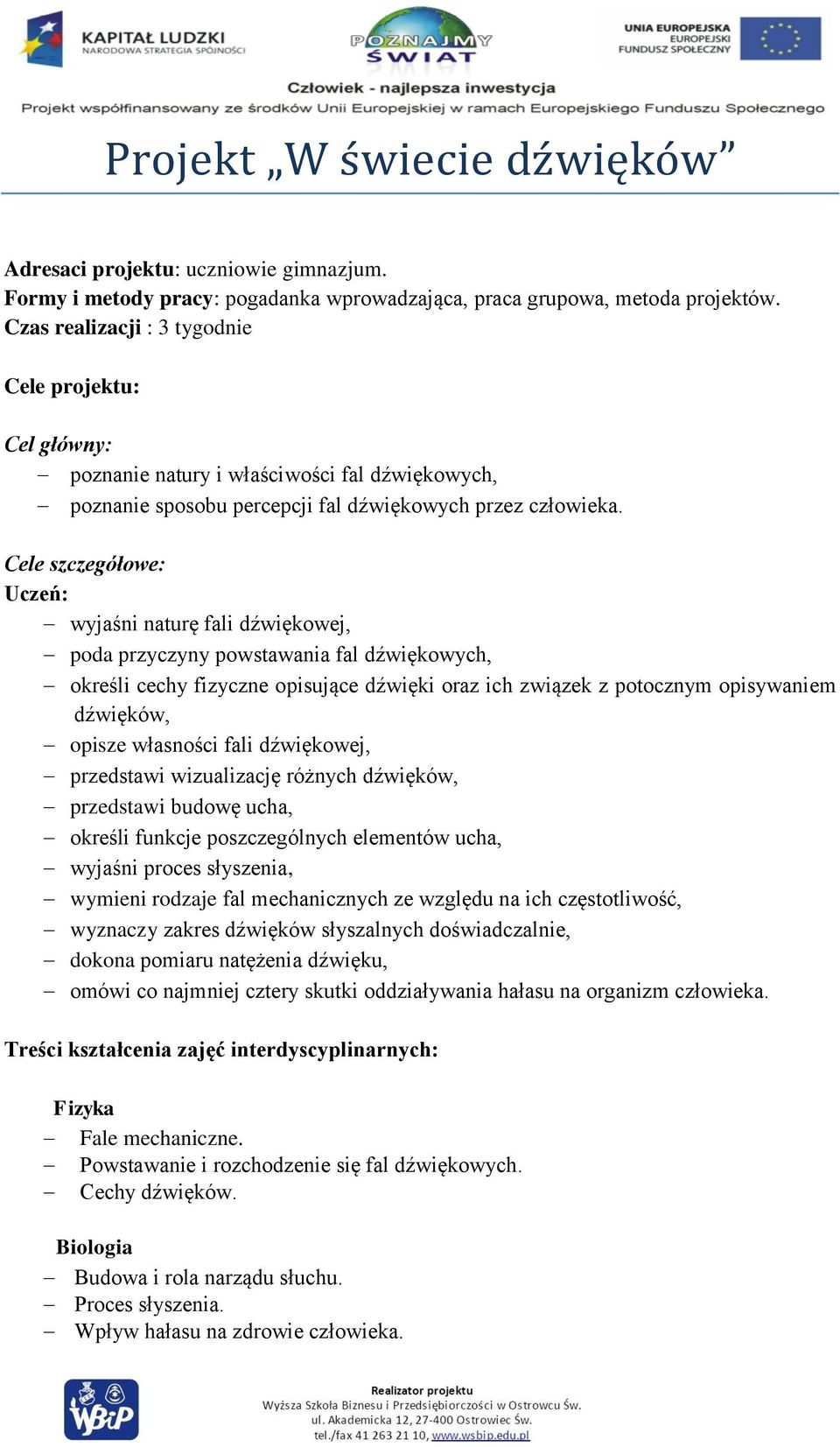 KAPITAŁ LUDZKI
NARODOWA STRATEGIA SPÓJNOŚCI

POZNAJMY ŚWIAT

UNIA EUROPEJSKA
EUROPEJSKI FUNDUSZ SPOŁECZNY

Człowiek - najlepsza inwestycja
Projekt współfinansowany ze środków Unii Europejskiej w ramach Europejskiego Funduszu Społecznego

Projekt „W świecie dźwięków”

Adresaci projektu: uczniowie gimnazjum.
Formy i metody pracy: pogadanka wprowadzająca, praca grupowa, metoda projektów.
Czas realizacji : 3 tygodnie

Cele projektu:

Cel główny:
– poznanie natury i właściwości fal dźwiękowych,
– poznanie sposobu percepcji fal dźwiękowych przez człowieka.

Cele szczegółowe:
Uczeń:
– wyjaśni naturę fali dźwiękowej,
– poda przyczyny powstawania fal dźwiękowych,
– określi cechy fizyczne opisujące dźwięki oraz ich związek z potocznym opisywaniem dźwięków,
– opisze własności fali dźwiękowej,
– przedstawi wizualizację różnych dźwięków,
– przedstawi budowę ucha,
– określi funkcje poszczególnych elementów ucha,
– wyjaśni proces słyszenia,
– wymieni rodzaje fal mechanicznych ze względu na ich częstotliwość,
– wyznaczy zakres dźwięków słyszalnych doświadczalnie,
– dokona pomiaru natężenia dźwięku,
– omówi co najmniej cztery skutki oddziaływania hałasu na organizm człowieka.

Treści kształcenia zajęć interdyscyplinarnych:

Fizyka
– Fale mechaniczne.
– Powstawanie i rozchodzenie się fal dźwiękowych.
– Cechy dźwięków.

Biologia
– Budowa i rola narządu słuchu.
– Proces słyszenia.
– Wpływ hałasu na zdrowie człowieka.

WSBiP
Realizator projektu
Wyższa Szkoła Biznesu i Przedsiębiorczości w Ostrowcu Św.
ul. Akademicka 12, 27-400 Ostrowiec Św.
tel./fax 41 263 21 10, www.wsbip.edu.pl